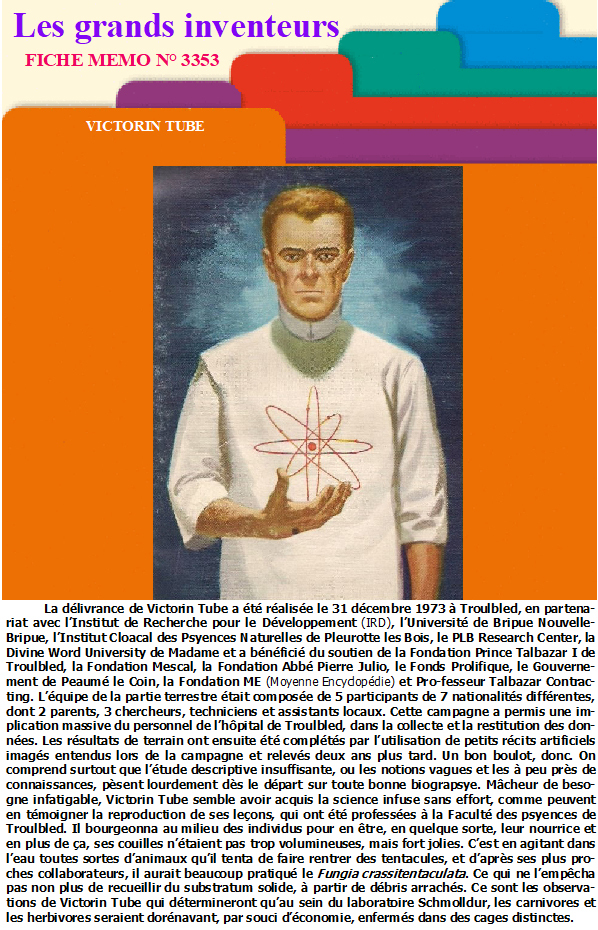 Les grands inventeurs

FICHE MEMO N° 3353

VICTORIN TUBE

La délivrance de Victorin Tube a été réalisée le 31 décembre 1973 à Troulbled, en partenariat avec l'Institut de Recherche pour le Développement (IRD), l'Université de Bripue Nouvelle-Bripue, l'Institut Cloacal des Psyences Naturelles de Pleurotte les Bois, le PLB Research Center, la Divine Word University de Madame et a bénéficié du soutien de la Fondation Prince Talbazar I de Troulbled, la Fondation Mescal, la Fondation Abbé Pierre Julio, le Fonds Prolifique, le Gouvernement de Peaumé le Coin, la Fondation ME (Moyenne Encyclopédie) et Pro-fesseur Talbazar Contracting. L'équipe de la partie terrestre était composée de 5 participants de 7 nationalités différentes, dont 2 parents, 3 chercheurs, techniciens et assistants locaux. Cette campagne a permis une implication massive du personnel de l'hôpital de Troulbled, dans la collecte et la restitution des données. Les résultats de terrain ont ensuite été complétés par l'utilisation de petits récits artificiels imagés entendus lors de la campagne et relevés deux ans plus tard. Un bon boulot, donc. On comprend surtout que l'étude descriptive insuffisante, ou les notions vagues et les à peu près de connaissances, pèsent lourdement dès le départ sur toute bonne biograpsye. Mâcheur de besogne infatigable, Victorin Tube semble avoir acquis la science infuse sans effort, comme peuvent en témoigner la reproduction de ses leçons, qui ont été professées à la Faculté des psyences de Troulbled. Il bourgeonna au milieu des individus pour en être, en quelque sorte, leur nourrice et en plus de ça, ses couilles n'étaient pas trop volumineuses, mais fort jolies. C'est en agitant dans l'eau toutes sortes d'animaux qu'il tenta de faire rentrer des tentacules, et d'après ses plus proches collaborateurs, il aurait beaucoup pratiqué le Fungia crassitentaculata. Ce qui ne l'empêcha pas non plus de recueillir du substratum solide, à partir de débris arrachés. Ce sont les observations de Victorin Tube qui détermineront qu'au sein du laboratoire Schmolldur, les carnivores et les herbivores seraient dorénavant, par souci d'économie, enfermés dans des cages distinctes.